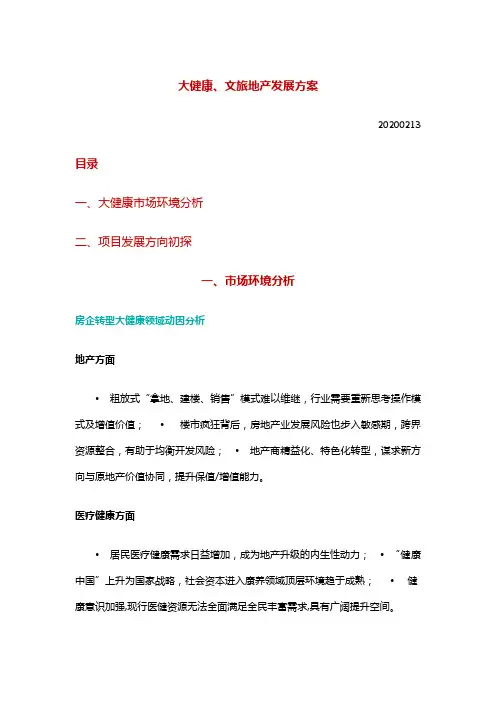 大健康、文旅地产发展方案

20200213

目录

一、大健康市场环境分析

二、项目发展方向初探

一、市场环境分析

房企转型大健康领域动因分析

地产方面

• 粗放式“拿地、建楼、销售”模式难以维继，行业需要重新思考操作模式及增值价值； • 楼市疯狂背后，房地产业发展风险也步入敏感期，跨界资源整合，有助于均衡开发风险； • 地产商精益化、特色化转型，谋求新方向与原地产价值协同，提升保值/增值能力。

医疗健康方面

• 居民医疗健康需求日益增加，成为地产升级的内生性动力； • “健康中国”上升为国家战略，社会资本进入康养领域顶层环境趋于成熟； • 健康意识加强,现行医健资源无法全面满足全民丰富需求,具有广阔提升空间。